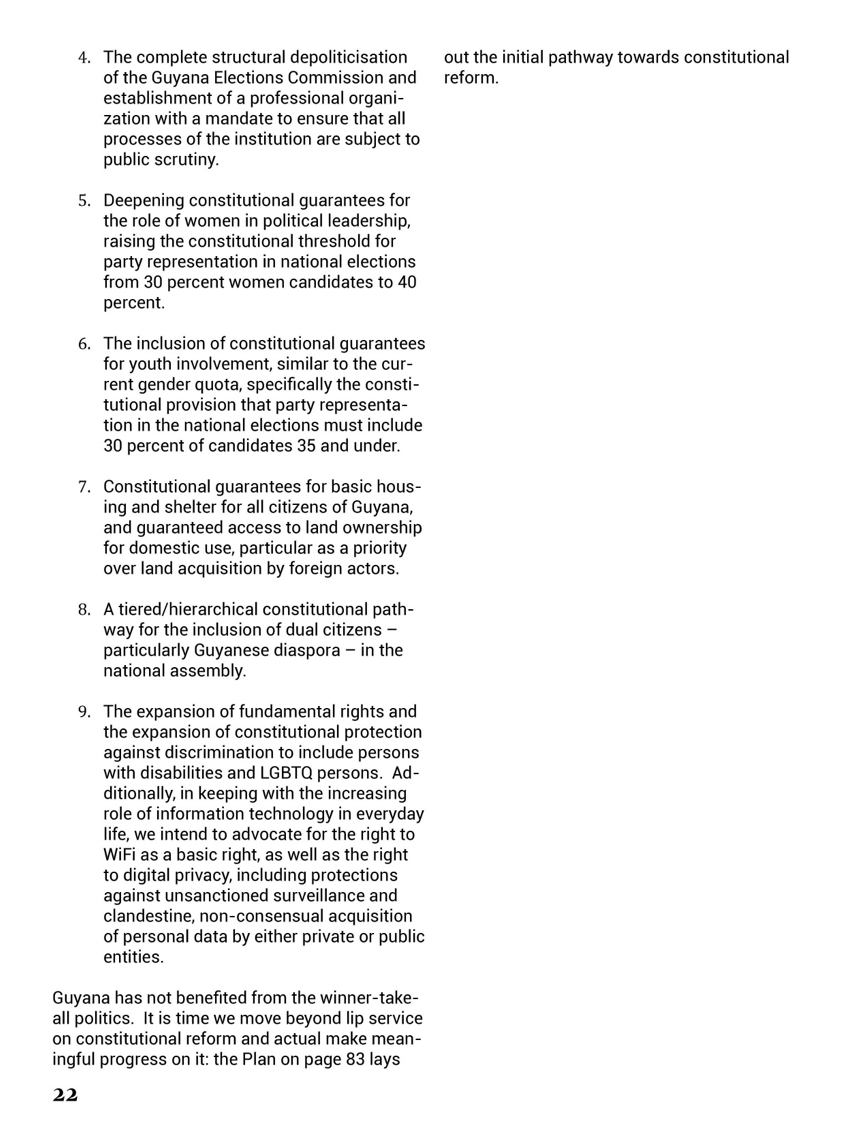 4. The complete structural depoliticisation of the Guyana Elections Commission and establishment of a professional organization with a mandate to ensure that all processes of the institution are subject to public scrutiny.

5. Deepening constitutional guarantees for the role of women in political leadership, raising the constitutional threshold for party representation in national elections from 30 percent women candidates to 40 percent.

6. The inclusion of constitutional guarantees for youth involvement, similar to the current gender quota, specifically the constitutional provision that party representation in the national elections must include 30 percent of candidates 35 and under.

7. Constitutional guarantees for basic housing and shelter for all citizens of Guyana, and guaranteed access to land ownership for domestic use, particular as a priority over land acquisition by foreign actors.

8. A tiered/hierarchical constitutional pathway for the inclusion of dual citizens – particularly Guyanese diaspora – in the national assembly.

9. The expansion of fundamental rights and the expansion of constitutional protection against discrimination to include persons with disabilities and LGBTQ persons. Additionally, in keeping with the increasing role of information technology in everyday life, we intend to advocate for the right to WiFi as a basic right, as well as the right to digital privacy, including protections against unsanctioned surveillance and clandestine, non-consensual acquisition of personal data by either private or public entities.

Guyana has not benefited from the winner-take-all politics. It is time we move beyond lip service on constitutional reform and actual make meaningful progress on it: the Plan on page 83 lays out the initial pathway towards constitutional reform.

22